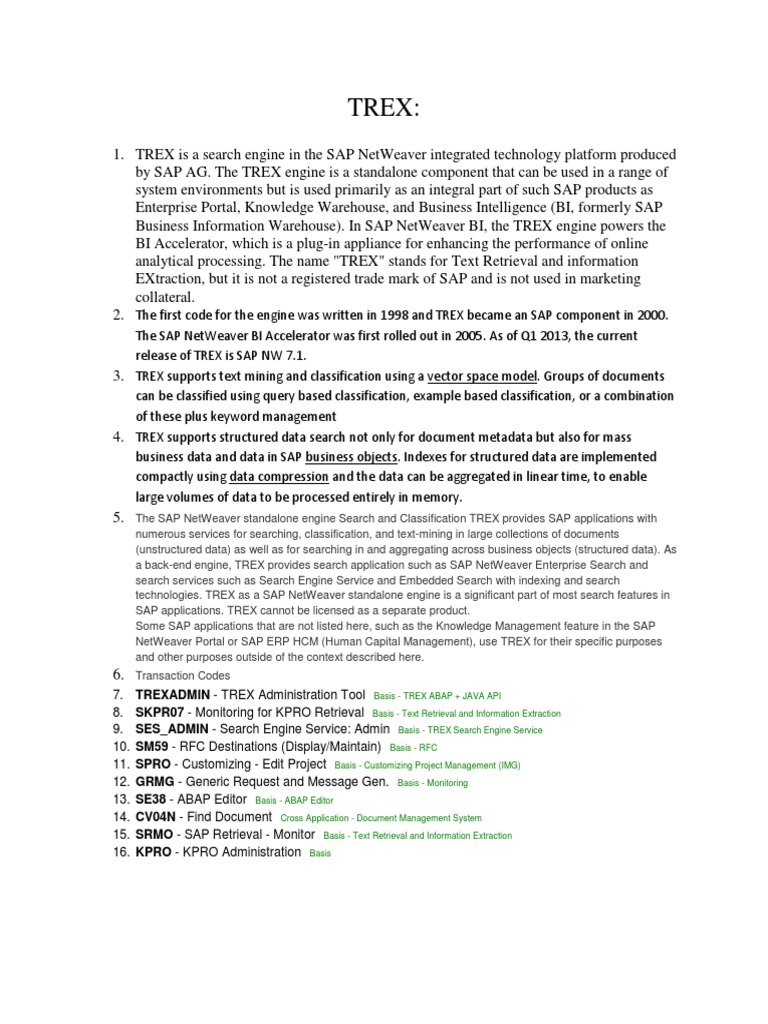 TREX:

1. TREX is a search engine in the SAP NetWeaver integrated technology platform produced by SAP AG. The TREX engine is a standalone component that can be used in a range of system environments but is used primarily as an integral part of such SAP products as Enterprise Portal, Knowledge Warehouse, and Business Intelligence (BI, formerly SAP Business Information Warehouse). In SAP NetWeaver BI, the TREX engine powers the BI Accelerator, which is a plug-in appliance for enhancing the performance of online analytical processing. The name "TREX" stands for Text Retrieval and information EXtraction, but it is not a registered trade mark of SAP and is not used in marketing collateral.
2. The first code for the engine was written in 1998 and TREX became an SAP component in 2000. The SAP NetWeaver BI Accelerator was first rolled out in 2005. As of Q1 2013, the current release of TREX is SAP NW 7.1.
3. TREX supports text mining and classification using a vector space model. Groups of documents can be classified using query based classification, example based classification, or a combination of these plus keyword management
4. TREX supports structured data search not only for document metadata but also for mass business data and data in SAP business objects. Indexes for structured data are implemented compactly using data compression and the data can be aggregated in linear time, to enable large volumes of data to be processed entirely in memory.
5. The SAP NetWeaver standalone engine Search and Classification TREX provides SAP applications with numerous services for searching, classification, and text-mining in large collections of documents (unstructured data) as well as for searching in and aggregating across business objects (structured data). As a back-end engine, TREX provides search application such as SAP NetWeaver Enterprise Search and search services such as Search Engine Service and Embedded Search with indexing and search technologies. TREX as a SAP NetWeaver standalone engine is a significant part of most search features in SAP applications. TREX cannot be licensed as a separate product.
Some SAP applications that are not listed here, such as the Knowledge Management feature in the SAP NetWeaver Portal or SAP ERP HCM (Human Capital Management), use TREX for their specific purposes and other purposes outside of the context described here.
6. Transaction Codes
7. TREXADMIN - TREX Administration Tool Basis - TREX ABAP + JAVA API
8. SKPR07 - Monitoring for KPRO Retrieval Basis - Text Retrieval and Information Extraction
9. SES_ADMIN - Search Engine Service: Admin Basis - TREX Search Engine Service
10. SM59 - RFC Destinations (Display/Maintain) Basis - RFC
11. SPRO - Customizing - Edit Project Basis - Customizing Project Management (IMG)
12. GRMG - Generic Request and Message Gen. Basis - Monitoring
13. SE38 - ABAP Editor Basis - ABAP Editor
14. CV04N - Find Document Cross Application - Document Management System
15. SRMO - SAP Retrieval - Monitor Basis - Text Retrieval and Information Extraction
16. KPRO - KPRO Administration Basis